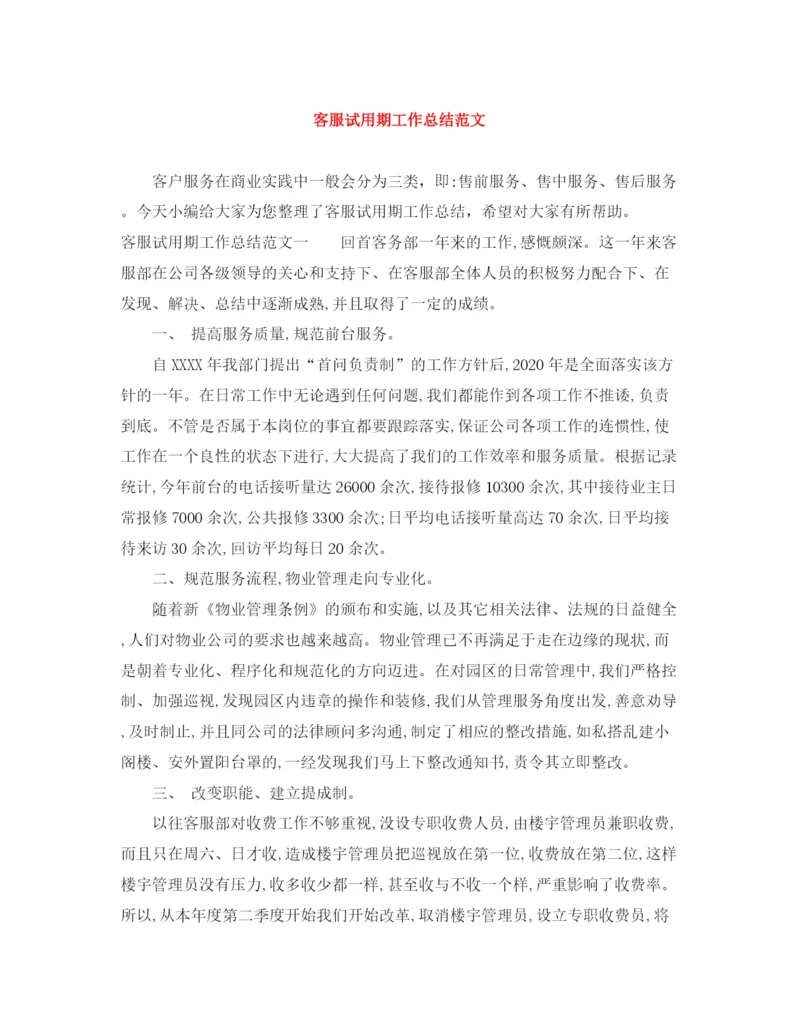 客服试用期工作总结范文

客户服务在商业实践中一般会分为三类，即：售前服务、售中服务、售后服务。今天小编给大家为您整理了客服试用期工作总结，希望对大家有所帮助。

客服试用期工作总结范文一　　回首客务部一年来的工作,感慨颇深。这一年来客服部在公司各级领导的关心和支持下、在客服部全体人员的积极努力配合下、在发现、解决、总结中逐渐成熟,并且取得了一定的成绩。

一、　提高服务质量,规范前台服务。

自XXXX年我部门提出“首问负责制”的工作方针后,2020年是全面落实该方针的一年。在日常工作中无论遇到任何问题,我们都能作到各项工作不推诿,负责到底。不管是否属于本岗位的事宜都要跟踪落实,保证公司各项工作的连惯性,使工作在一个良性的状态下进行,大大提高了我们的工作效率和服务质量。根据记录统计,今年前台的电话接听量达26000余次,接待报修10300余次,其中接待业主日常报修7000余次,公共报修3300余次;日平均电话接听量高达70余次,日平均接待来访30余次,回访平均每日20余次。

二、规范服务流程,物业管理走向专业化。

随着新《物业管理条例》的颁布和实施,以及其它相关法律、法规的日益健全,人们对物业公司的要求也越来越高。物业管理已不再满足于走在边缘的现状,而是朝着专业化、程序化和规范化的方向迈进。在对园区的日常管理中,我们严格控制、加强巡视,发现园区内违章的操作和装修,我们从管理服务角度出发,善意劝导,及时制止,并且同公司的法律顾问多沟通,制定了相应的整改措施,如私搭乱建小阁楼、安外置阳台罩的,一经发现我们马上下整改通知书,责令其立即整改。

三、　改变职能、建立提成制。

以往客服部对收费工作不够重视,没设专职收费人员,由楼宇管理员兼职收费,而且只在周六、日才收,造成楼宇管理员把巡视放在第一位,收费放在第二位,这样楼宇管理员没有压力,收多收少都一样,甚至收与不收一个样,严重影响了收费率。所以,从本年度第二季度开始我们开始改革,取消楼宇管理员,设立专职收费员,将